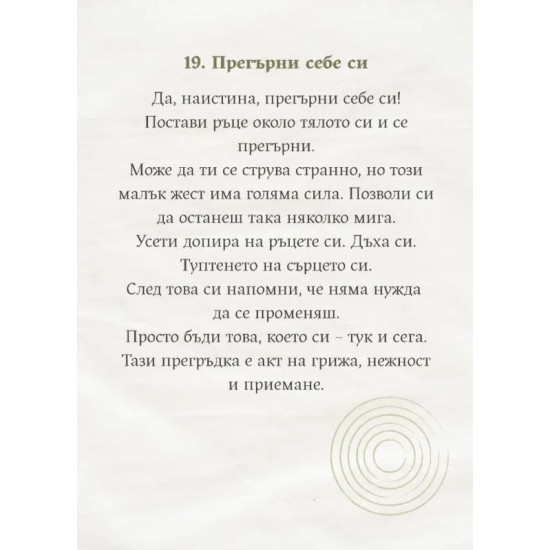 19. Прегърни себе си

Да, наистина, прегърни себе си!
Постави ръце около тялото си и се прегърни.
Може да ти се струва странно, но този малък жест има голяма сила. Позволи си да останеш така няколко мига.
Усети допира на ръцете си. Дъха си.
Туптенето на сърцето си.
След това си напомни, че няма нужда да се променяш.
Просто бъди това, което си – тук и сега.
Тази прегръдка е акт на грижа, нежност и приемане.